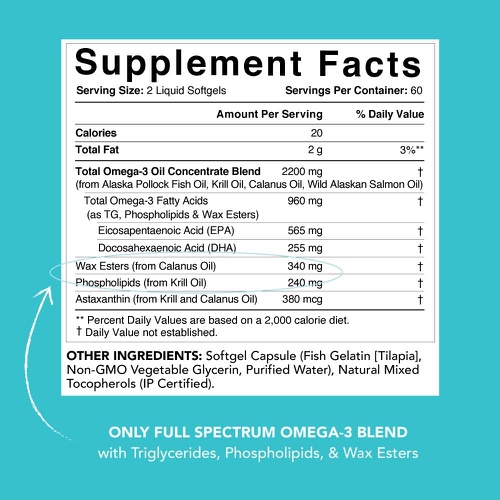 Supplement Facts

Serving Size: 2 Liquid Softgels Servings Per Container: 60

| | Amount Per Serving | % Daily Value |
|---|---|---|
| Calories | 20 | |
| Total Fat | 2 g | 3%** |
| Total Omega-3 Oil Concentrate Blend (from Alaska Pollock Fish Oil, Krill Oil, Calanus Oil, Wild Alaskan Salmon Oil) | 2200 mg | † |
| Total Omega-3 Fatty Acids (as TG, Phospholipids & Wax Esters) | 960 mg | † |
| Eicosapentaenoic Acid (EPA) | 565 mg | † |
| Docosahexaenoic Acid (DHA) | 255 mg | † |
| Wax Esters (from Calanus Oil) | 340 mg | † |
| Phospholipids (from Krill Oil) | 240 mg | † |
| Astaxanthin (from Krill and Calanus Oil) | 380 mcg | † |

** Percent Daily Values are based on a 2,000 calorie diet.
† Daily Value not established.

OTHER INGREDIENTS: Softgel Capsule (Fish Gelatin [Tilapia], Non-GMO Vegetable Glycerin, Purified Water), Natural Mixed Tocopherols (IP Certified).

ONLY FULL SPECTRUM OMEGA-3 BLEND
with Triglycerides, Phospholipids, & Wax Esters